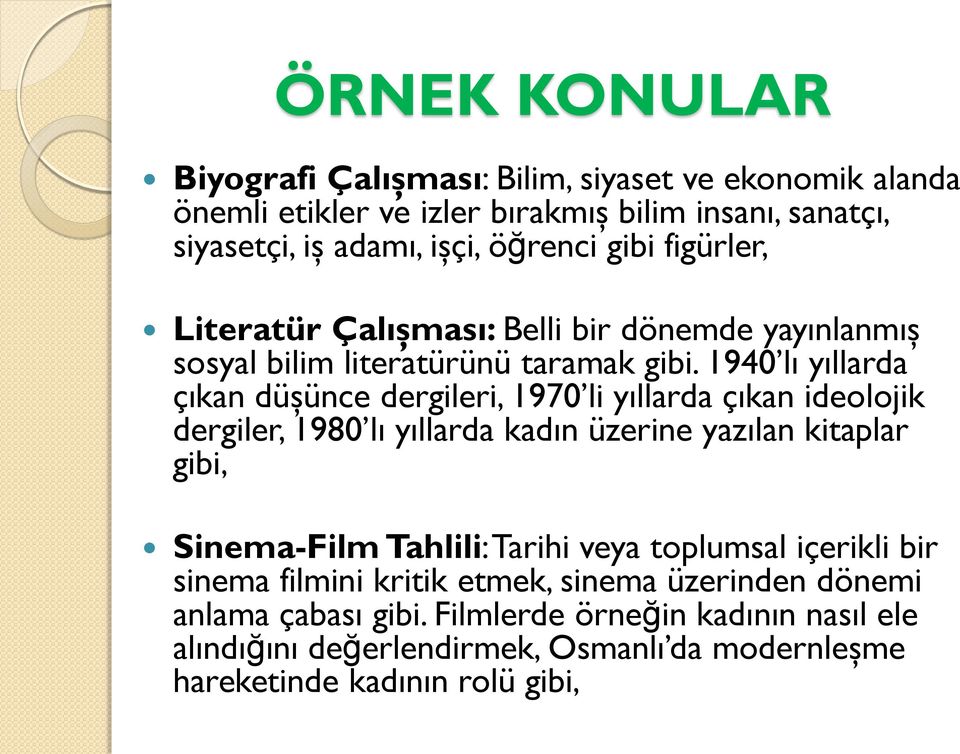 ÖRNEK KONULAR

Biyografi Çalışması: Bilim, siyaset ve ekonomik alanda önemli etikler ve izler bırakmış bilim insanı, sanatçı, siyasetçi, iş adamı, işçi, öğrenci gibi figürler,

Literatür Çalışması: Belli bir dönemde yayınlanmış sosyal bilim literatürünü taramak gibi. 1940'lı yıllarda çıkan düşünce dergileri, 1970'li yıllarda çıkan ideolojik dergiler, 1980'lı yıllarda kadın üzerine yazılan kitaplar gibi,

Sinema-Film Tahlili: Tarihi veya toplumsal içerikli bir sinema filmini kritik etmek, sinema üzerinden dönemi anlama çabası gibi. Filmlerde örneğin kadının nasıl ele alındığını değerlendirmek, Osmanlı'da modernleşme hareketinde kadının rolü gibi,